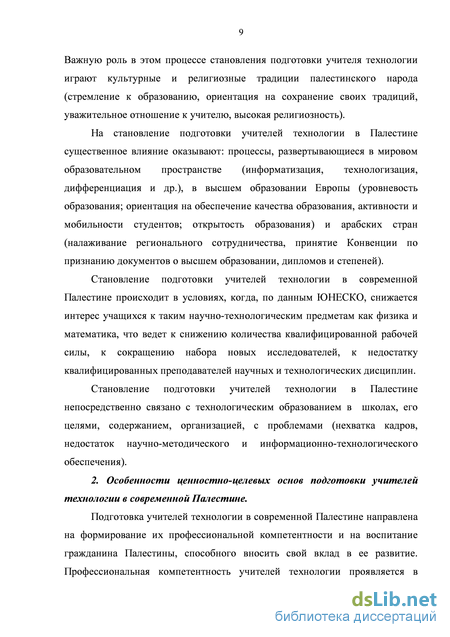 9

Важную роль в этом процессе становления подготовки учителя технологии играют культурные и религиозные традиции палестинского народа (стремление к образованию, ориентация на сохранение своих традиций, уважительное отношение к учителю, высокая религиозность).

На становление подготовки учителей технологии в Палестине существенное влияние оказывают: процессы, развертывающиеся в мировом образовательном пространстве (информатизация, технологизация, дифференциация и др.), в высшем образовании Европы (уровневость образования; ориентация на обеспечение качества образования, активности и мобильности студентов; открытость образования) и арабских стран (налаживание регионального сотрудничества, принятие Конвенции по признанию документов о высшем образовании, дипломов и степеней).

Становление подготовки учителей технологии в современной Палестине происходит в условиях, когда, по данным ЮНЕСКО, снижается интерес учащихся к таким научно-технологическим предметам как физика и математика, что ведет к снижению количества квалифицированной рабочей силы, к сокращению набора новых исследователей, к недостатку квалифицированных преподавателей научных и технологических дисциплин.

Становление подготовки учителей технологии в Палестине непосредственно связано с технологическим образованием в школах, его целями, содержанием, организацией, с проблемами (нехватка кадров, недостаток научно-методического и информационно-технологического обеспечения).

2. Особенности ценностно-целевых основ подготовки учителей технологии в современной Палестине.

Подготовка учителей технологии в современной Палестине направлена на формирование их профессиональной компетентности и на воспитание гражданина Палестины, способного вносить свой вклад в ее развитие. Профессиональная компетентность учителей технологии проявляется в

dsLib.net
библиотека диссертаций